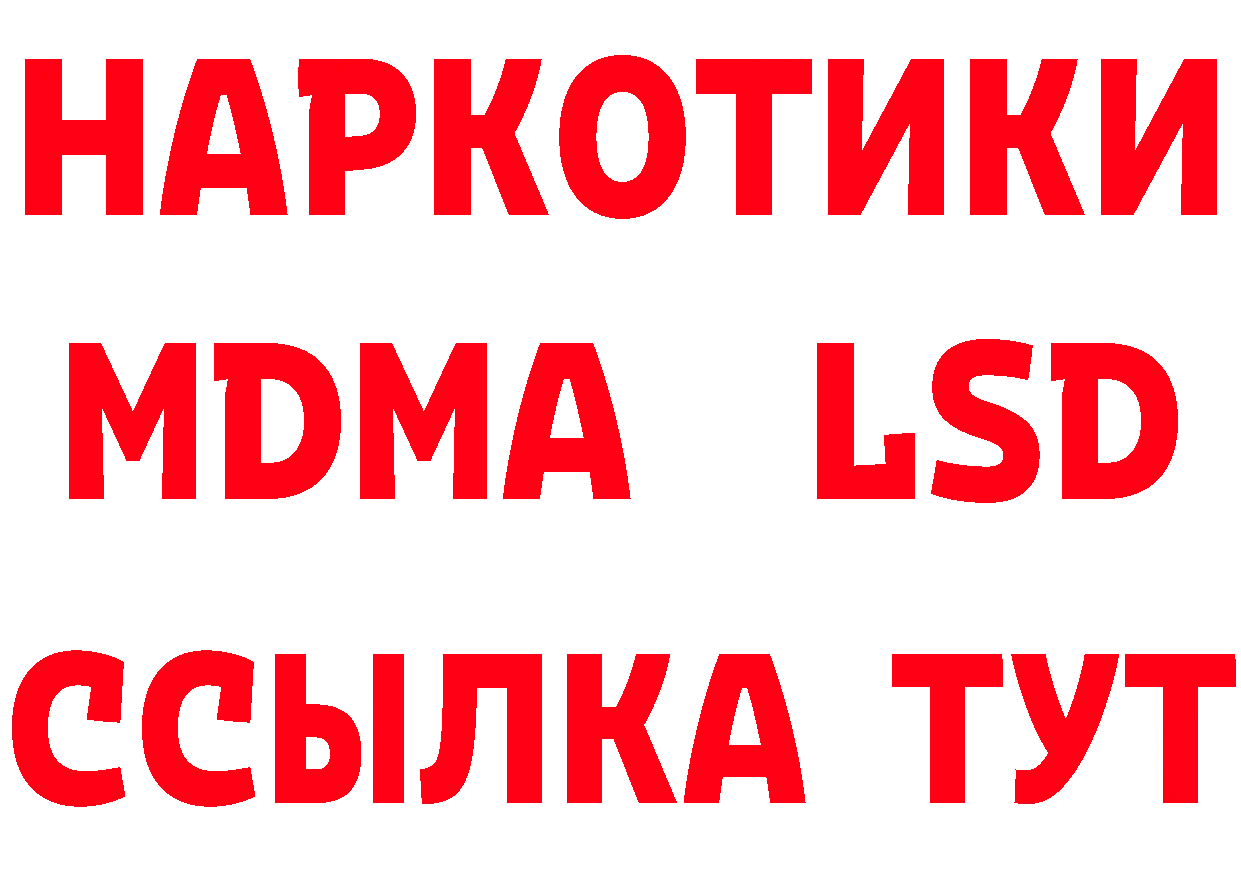 НАРКОТИКИ
MDMA LSD
ССЫЛКА ТУТ